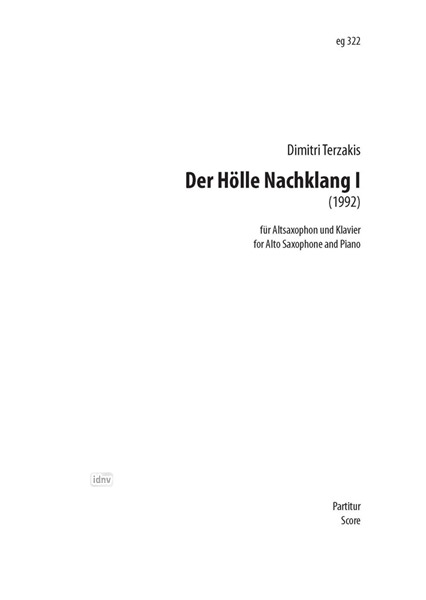 eg 322

Dimitri Terzakis

Der Hölle Nachklang I

(1992)

für Altsaxophon und Klavier
for Alto Saxophone and Piano

idnv

Partitur
Score